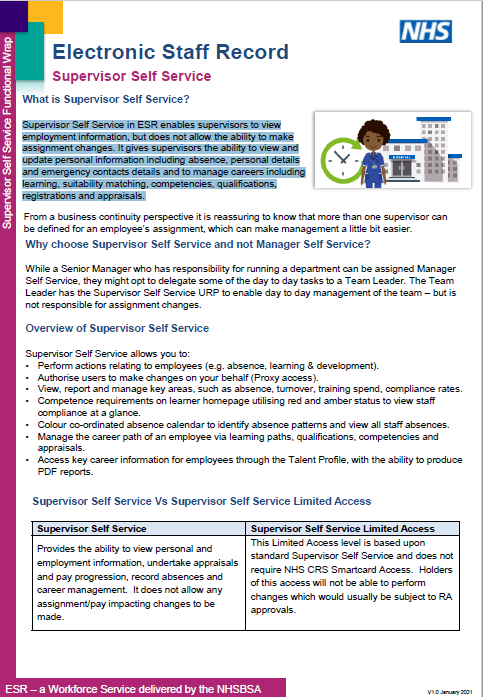 Supervisor Self Service Functional Wrap

NHS

Electronic Staff Record

Supervisor Self Service

What is Supervisor Self Service?

Supervisor Self Service in ESR enables supervisors to view employment information, but does not allow the ability to make assignment changes. It gives supervisors the ability to view and update personal information including absence, personal details and emergency contacts details and to manage careers including learning, suitability matching, competencies, qualifications, registrations and appraisals.

From a business continuity perspective it is reassuring to know that more than one supervisor can be defined for an employee's assignment, which can make management a little bit easier.

Why choose Supervisor Self Service and not Manager Self Service?

While a Senior Manager who has responsibility for running a department can be assigned Manager Self Service, they might opt to delegate some of the day to day tasks to a Team Leader. The Team Leader has the Supervisor Self Service URP to enable day to day management of the team – but is not responsible for assignment changes.

Overview of Supervisor Self Service

Supervisor Self Service allows you to:
• Perform actions relating to employees (e.g. absence, learning & development).
• Authorise users to make changes on your behalf (Proxy access).
• View, report and manage key areas, such as absence, turnover, training spend, compliance rates.
• Competence requirements on learner homepage utilising red and amber status to view staff compliance at a glance.
• Colour co-ordinated absence calendar to identify absence patterns and view all staff absences.
• Manage the career path of an employee via learning paths, qualifications, competencies and appraisals.
• Access key career information for employees through the Talent Profile, with the ability to produce PDF reports.

Supervisor Self Service Vs Supervisor Self Service Limited Access

| Supervisor Self Service | Supervisor Self Service Limited Access |
|---|---|
| Provides the ability to view personal and employment information, undertake appraisals and pay progression, record absences and career management. It does not allow any assignment/pay impacting changes to be made. | This Limited Access level is based upon standard Supervisor Self Service and does not require NHS CRS Smartcard Access. Holders of this access will not be able to perform changes which would usually be subject to RA approvals. |

ESR – a Workforce Service delivered by the NHSBSA

V1.0 January 2021